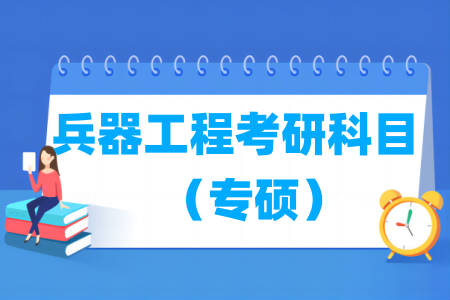 兵器工程考研科目
（专硕）